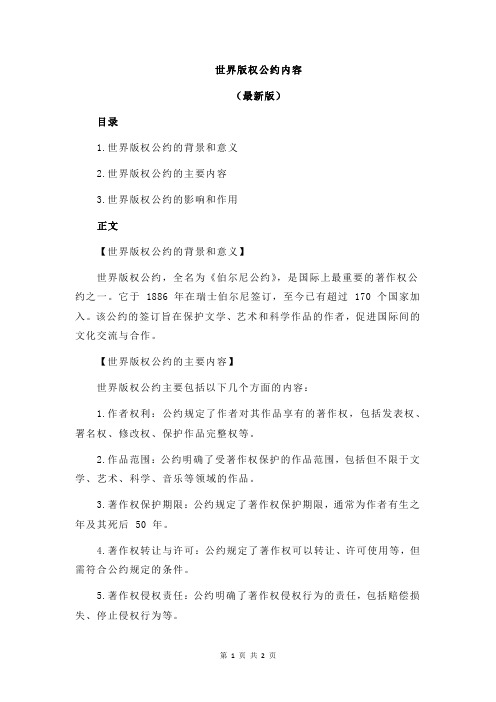 世界版权公约内容

（最新版）

目录

1.世界版权公约的背景和意义

2.世界版权公约的主要内容

3.世界版权公约的影响和作用

正文

【世界版权公约的背景和意义】

世界版权公约，全名为《伯尔尼公约》，是国际上最重要的著作权公约之一。它于 1886 年在瑞士伯尔尼签订，至今已有超过 170 个国家加入。该公约的签订旨在保护文学、艺术和科学作品的作者，促进国际间的文化交流与合作。

【世界版权公约的主要内容】

世界版权公约主要包括以下几个方面的内容：

1.作者权利：公约规定了作者对其作品享有的著作权，包括发表权、署名权、修改权、保护作品完整权等。

2.作品范围：公约明确了受著作权保护的作品范围，包括但不限于文学、艺术、科学、音乐等领域的作品。

3.著作权保护期限：公约规定了著作权保护期限，通常为作者有生之年及其死后 50 年。

4.著作权转让与许可：公约规定了著作权可以转让、许可使用等，但需符合公约规定的条件。

5.著作权侵权责任：公约明确了著作权侵权行为的责任，包括赔偿损失、停止侵权行为等。

第 1 页 共 2 页